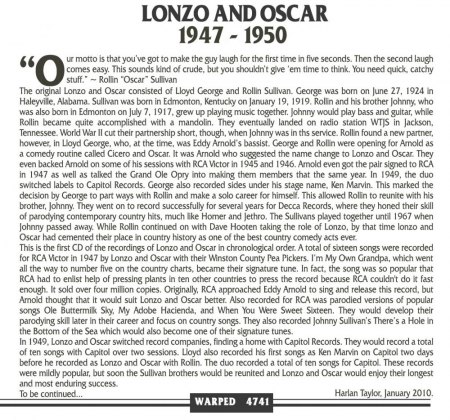 LONZO AND OSCAR
1947 - 1950

"Our motto is that you've got to make the guy laugh for the first time in five seconds. Then the second laugh comes easy. This sounds kind of crude, but you shouldn't give 'em time to think. You need quick, catchy stuff." ~ Rollin "Oscar" Sullivan

The original Lonzo and Oscar consisted of Lloyd George and Rollin Sullivan. George was born on June 27, 1924 in Haleyville, Alabama. Sullivan was born in Edmonton, Kentucky on January 19, 1919. Rollin and his brother Johnny, who was also born in Edmonton on July 7, 1917, grew up playing music together. Johnny would play bass and guitar, while Rollin became quite accomplished with a mandolin. They eventually landed on radio station WTJS in Jackson, Tennessee. World War II cut their partnership short, though, when Johnny was in ths service. Rollin found a new partner, however, in Lloyd George, who, at the time, was Eddy Arnold's bassist. George and Rollin were opening for Arnold as a comedy routine called Cicero and Oscar. It was Arnold who suggested the name change to Lonzo and Oscar. They even backed Arnold on some of his sessions with RCA Victor in 1945 and 1946. Arnold even got the pair signed to RCA in 1947 as well as talked the Grand Ole Opry into making them members that the same year. In 1949, the duo switched labels to Capitol Records. George also recorded sides under his stage name, Ken Marvin. This marked the decision by George to part ways with Rollin and make a solo career for himself. This allowed Rollin to reunite with his brother, Johnny. They went on to record successfully for several years for Decca Records, where they honed their skill of parodying contemporary country hits, much like Homer and Jethro. The Sullivans played together until 1967 when Johnny passed away. While Rollin continued on with Dave Hooten taking the role of Lonzo, by that time lonzo and Oscar had cemented their place in country history as one of the best country comedy acts ever.
This is the first CD of the recordings of Lonzo and Oscar in chronological order. A total of sixteen songs were recorded for RCA Victor in 1947 by Lonzo and Oscar with their Winston County Pea Pickers. I'm My Own Grandpa, which went all the way to number five on the country charts, became their signature tune. In fact, the song was so popular that RCA had to enlist help of pressing plants in ten other countries to press the record because RCA couldn't do it fast enough. It sold over four million copies. Originally, RCA approached Eddy Arnold to sing and release this record, but Arnold thought that it would suit Lonzo and Oscar better. Also recorded for RCA was parodied versions of popular songs Ole Buttermilk Sky, My Adobe Hacienda, and When You Were Sweet Sixteen. They would develop their parodying skill later in their career and focus on country songs. They also recorded Johnny Sullivan's There's a Hole in the Bottom of the Sea which would also become one of their signature tunes.
In 1949, Lonzo and Oscar switched record companies, finding a home with Capitol Records. They would record a total of ten songs with Capitol over two sessions. Lloyd also recorded his first songs as Ken Marvin on Capitol two days before he recorded as Lonzo and Oscar with Rollin. The duo recorded a total of ten songs for Capitol. These records were mildly popular, but soon the Sullivan brothers would be reunited and Lonzo and Oscar would enjoy their longest and most enduring success.
To be continued...
Harlan Taylor, January 2010.

WARPED 4741